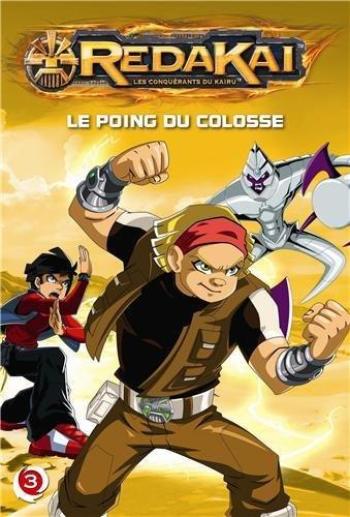 REDAKAI
LES CONQUÉRANTS DU KAIRU™

LE POING DU COLOSSE

3